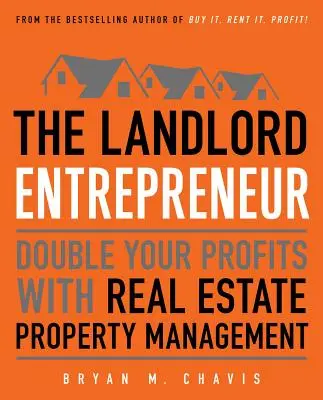 FROM THE BESTSELLING AUTHOR OF BUY IT. RENT IT. PROFIT!

THE LANDLORD ENTREPRENEUR

DOUBLE YOUR PROFITS WITH REAL ESTATE PROPERTY MANAGEMENT

BRYAN M. CHAVIS